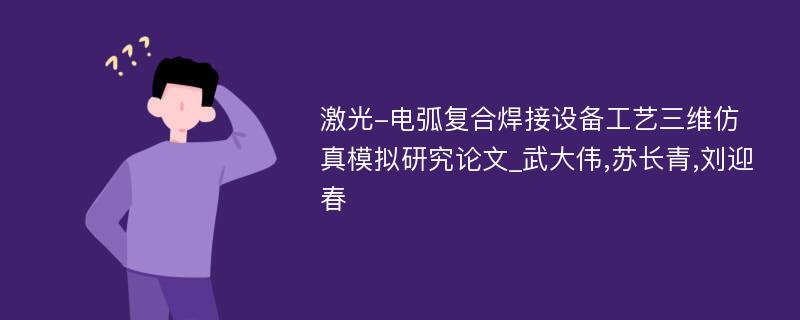 ???

激光-电弧复合焊接设备工艺三维仿真模拟研究论文_武大伟,苏长青,刘迎春